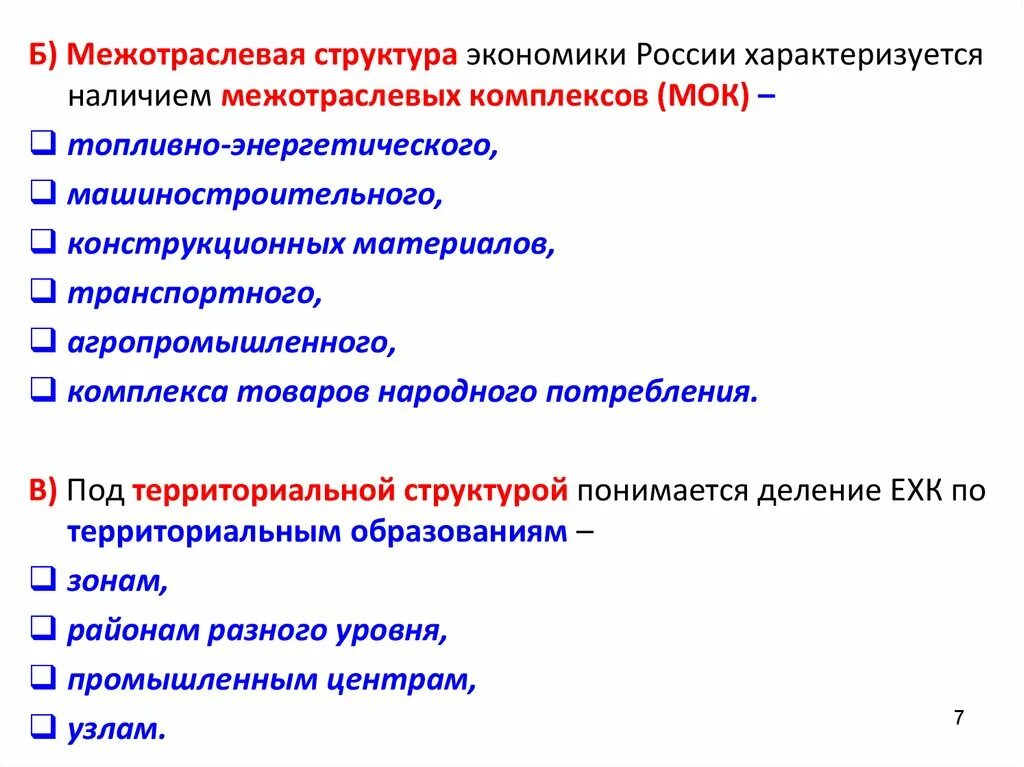 Б) Межотраслевая структура экономики России характеризуется наличием межотраслевых комплексов (МОК) –

❑ топливно-энергетического,
❑ машиностроительного,
❑ конструкционных материалов,
❑ транспортного,
❑ агропромышленного,
❑ комплекса товаров народного потребления.

В) Под территориальной структурой понимается деление ЕХК по территориальным образованиям –

❑ зонам,
❑ районам разного уровня,
❑ промышленным центрам,
❑ узлам.

7